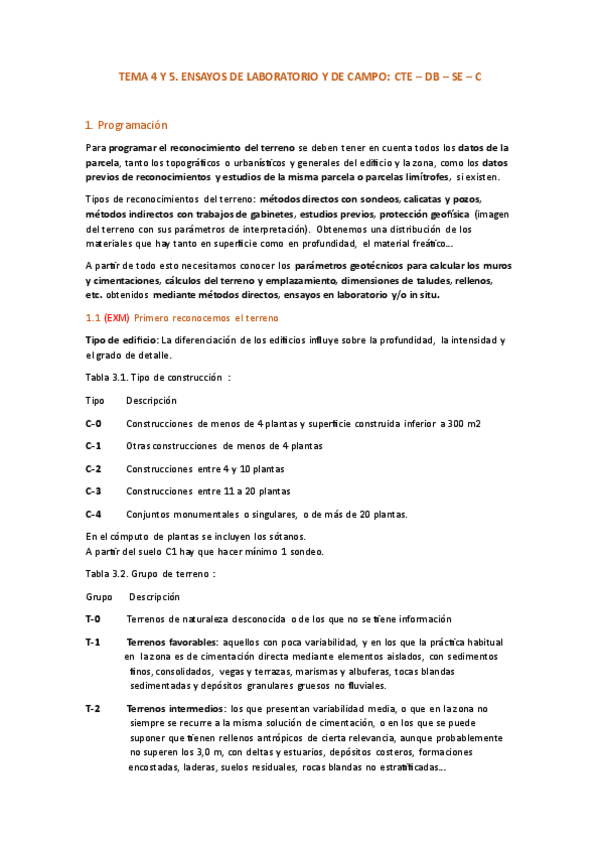 TEMA 4 Y 5. ENSAYOS DE LABORATORIO Y DE CAMPO: CTE – DB – SE – C

1. Programación

Para programar el reconocimiento del terreno se deben tener en cuenta todos los datos de la parcela, tanto los topográficos o urbanísticos y generales del edificio y la zona, como los datos previos de reconocimientos y estudios de la misma parcela o parcelas limítrofes, si existen.

Tipos de reconocimientos del terreno: métodos directos con sondeos, calicatas y pozos, métodos indirectos con trabajos de gabinetes, estudios previos, protección geofísica (imagen del terreno con sus parámetros de interpretación). Obtenemos una distribución de los materiales que hay tanto en superficie como en profundidad, el material freático...

A partir de todo esto necesitamos conocer los parámetros geotécnicos para calcular los muros y cimentaciones, cálculos del terreno y emplazamiento, dimensiones de taludes, rellenos, etc. obtenidos mediante métodos directos, ensayos en laboratorio y/o in situ.

1.1 (EXM) Primero reconocemos el terreno

Tipo de edificio: La diferenciación de los edificios influye sobre la profundidad, la intensidad y el grado de detalle.

Tabla 3.1. Tipo de construcción :

| Tipo | Descripción |
|---|---|
| C-0 | Construcciones de menos de 4 plantas y superficie construida inferior a 300 m2 |
| C-1 | Otras construcciones de menos de 4 plantas |
| C-2 | Construcciones entre 4 y 10 plantas |
| C-3 | Construcciones entre 11 a 20 plantas |
| C-4 | Conjuntos monumentales o singulares, o de más de 20 plantas. |

En el cómputo de plantas se incluyen los sótanos.
A partir del suelo C1 hay que hacer mínimo 1 sondeo.

Tabla 3.2. Grupo de terreno :

| Grupo | Descripción |
|---|---|
| T-0 | Terrenos de naturaleza desconocida o de los que no se tiene información |
| T-1 | Terrenos favorables: aquellos con poca variabilidad, y en los que la práctica habitual en la zona es de cimentación directa mediante elementos aislados, con sedimentos finos, consolidados, vegas y terrazas, marismas y albuferas, tocas blandas sedimentadas y depósitos granulares gruesos no fluviales. |
| T-2 | Terrenos intermedios: los que presentan variabilidad media, o que en la zona no siempre se recurre a la misma solución de cimentación, o en los que se puede suponer que tienen rellenos antrópicos de cierta relevancia, aunque probablemente no superen los 3,0 m, con deltas y estuarios, depósitos costeros, formaciones encostadas, laderas, suelos residuales, rocas blandas no estratificadas... |